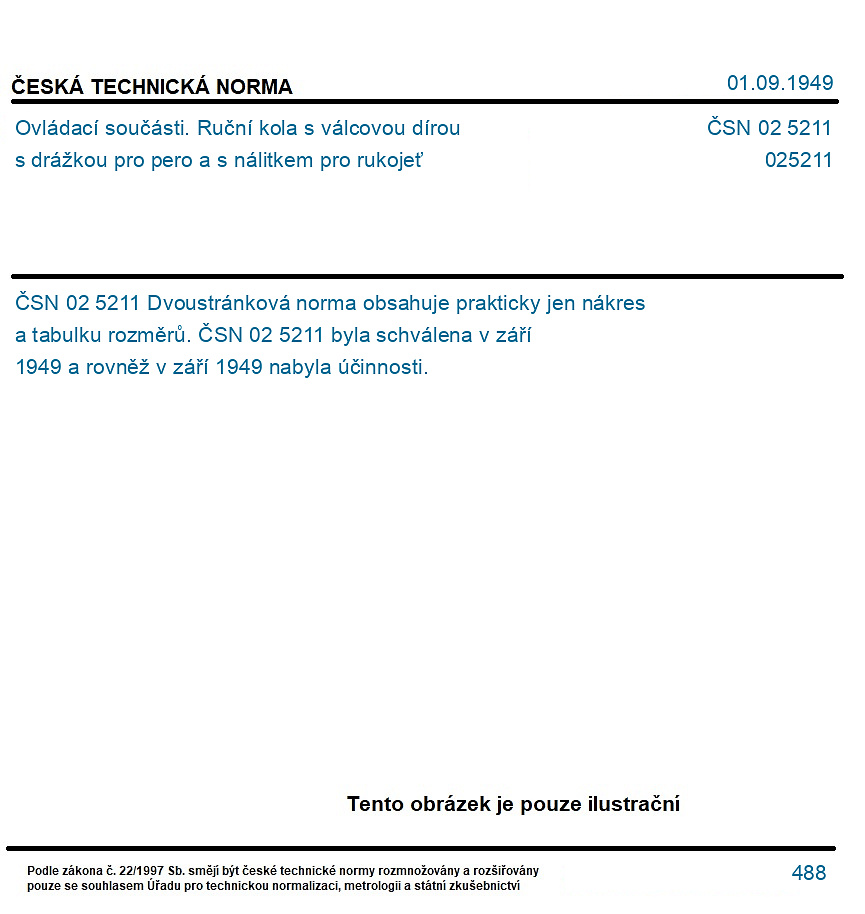 ČESKÁ TECHNICKÁ NORMA
01.09.1949

Ovládací součásti. Ruční kola s válcovou dírou s drážkou pro pero a s nálitkem pro rukojeť
ČSN 02 5211
025211

ČSN 02 5211 Dvoustránková norma obsahuje prakticky jen nákres a tabulku rozměrů. ČSN 02 5211 byla schválena v září 1949 a rovněž v září 1949 nabyla účinnosti.

Tento obrázek je pouze ilustrační

Podle zákona č. 22/1997 Sb. smějí být české technické normy rozmnožovány a rozšiřovány pouze se souhlasem Úřadu pro technickou normalizaci, metrologii a státní zkušebnictví
488